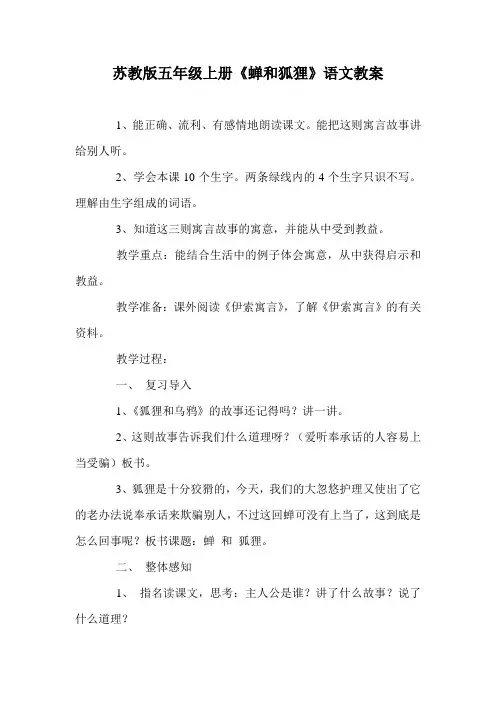 苏教版五年级上册《蝉和狐狸》语文教案

1、能正确、流利、有感情地朗读课文。能把这则寓言故事讲给别人听。

2、学会本课 10 个生字。两条绿线内的 4 个生字只识不写。理解由生字组成的词语。

3、知道这三则寓言故事的寓意，并能从中受到教益。

教学重点：能结合生活中的例子体会寓意，从中获得启示和教益。

教学准备：课外阅读《伊索寓言》，了解《伊索寓言》的有关资料。

教学过程：

一、 复习导入

1、《狐狸和乌鸦》的故事还记得吗？讲一讲。

2、这则故事告诉我们什么道理呀？（爱听奉承话的人容易上当受骗）板书。

3、狐狸是十分狡猾的，今天，我们的大忽悠护理又使出了它的老办法说奉承话来欺骗别人，不过这回蝉可没有上当了，这到底是怎么回事呢？板书课题：蝉 和 狐狸。

二、 整体感知

1、 指名读课文，思考：主人公是谁？讲了什么故事？说了什么道理？